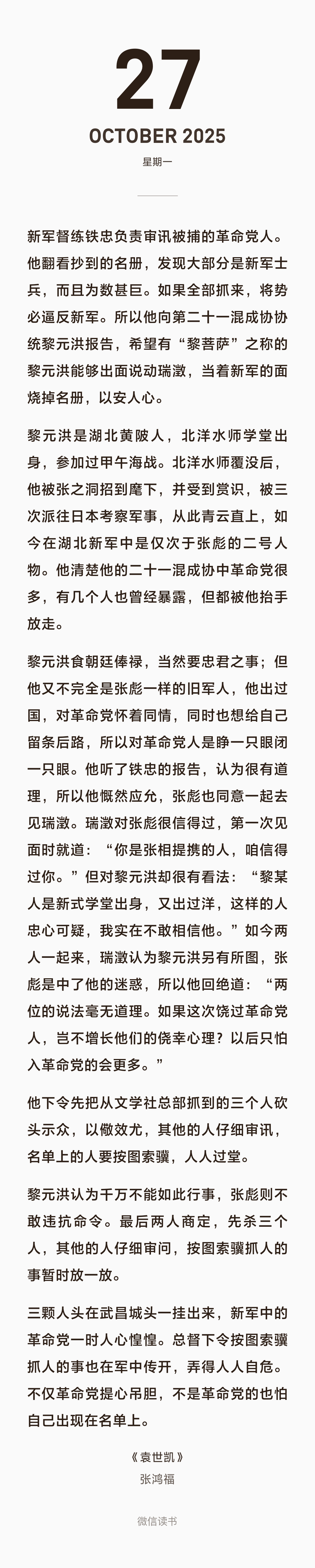 27
OCTOBER 2025
星期一

新军督练铁忠负责审讯被捕的革命党人。他翻看抄到的名册，发现大部分是新军士兵，而且为数甚巨。如果全部抓来，将势必逼反新军。所以他向第二十一混成协协统黎元洪报告，希望有“黎菩萨”之称的黎元洪能够出面说动瑞澂，当着新军的面烧掉名册，以安人心。

黎元洪是湖北黄陂人，北洋水师学堂出身，参加过甲午海战。北洋水师覆没后，他被张之洞招到麾下，并受到赏识，被三次派往日本考察军事，从此青云直上，如今在湖北新军中是仅次于张彪的二号人物。他清楚他的二十一混成协中革命党很多，有几个人也曾经暴露，但都被他抬手放走。

黎元洪食朝廷俸禄，当然要忠君之事；但他又不完全是张彪一样的旧军人，他出过国，对革命党怀着同情，同时也想给自己留条后路，所以对革命党人是睁一只眼闭一只眼。他听了铁忠的报告，认为很有道理，所以他慨然应允，张彪也同意一起去见瑞澂。瑞澂对张彪很信得过，第一次见面时就道：“你是张相提携的人，咱信得过你。”但对黎元洪却很有看法：“黎某人是新式学堂出身，又出过洋，这样的人忠心可疑，我实在不敢相信他。”如今两人一起来，瑞澂认为黎元洪另有所图，张彪是中了他的迷惑，所以他回绝道：“两位的说法毫无道理。如果这次饶过革命党人，岂不增长他们的侥幸心理？以后只怕入革命党的会更多。”

他下令先把从文学社总部抓到的三个人砍头示众，以儆效尤，其他的人仔细审讯，名单上的人要按图索骥，人人过堂。

黎元洪认为千万不能如此行事，张彪则不敢违抗命令。最后两人商定，先杀三个人，其他的人仔细审问，按图索骥抓人的事暂时放一放。

三颗人头在武昌城头一挂出来，新军中的革命党一时人心惶惶。总督下令按图索骥抓人的事也在军中传开，弄得人人自危。不仅革命党提心吊胆，不是革命党的也怕自己出现在名单上。

《袁世凯》
张鸿福

微信读书